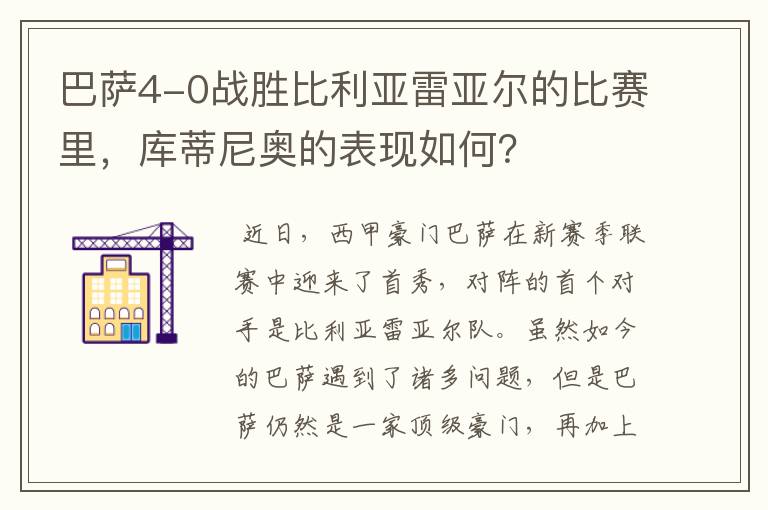 巴萨4-0战胜比利亚雷亚尔的比赛里，库蒂尼奥的表现如何？

近日，西甲豪门巴萨在新赛季联赛中迎来了首秀，对阵的首个对手是比利亚雷亚尔队。虽然如今的巴萨遇到了诸多问题，但是巴萨仍然是一家顶级豪门，再加上